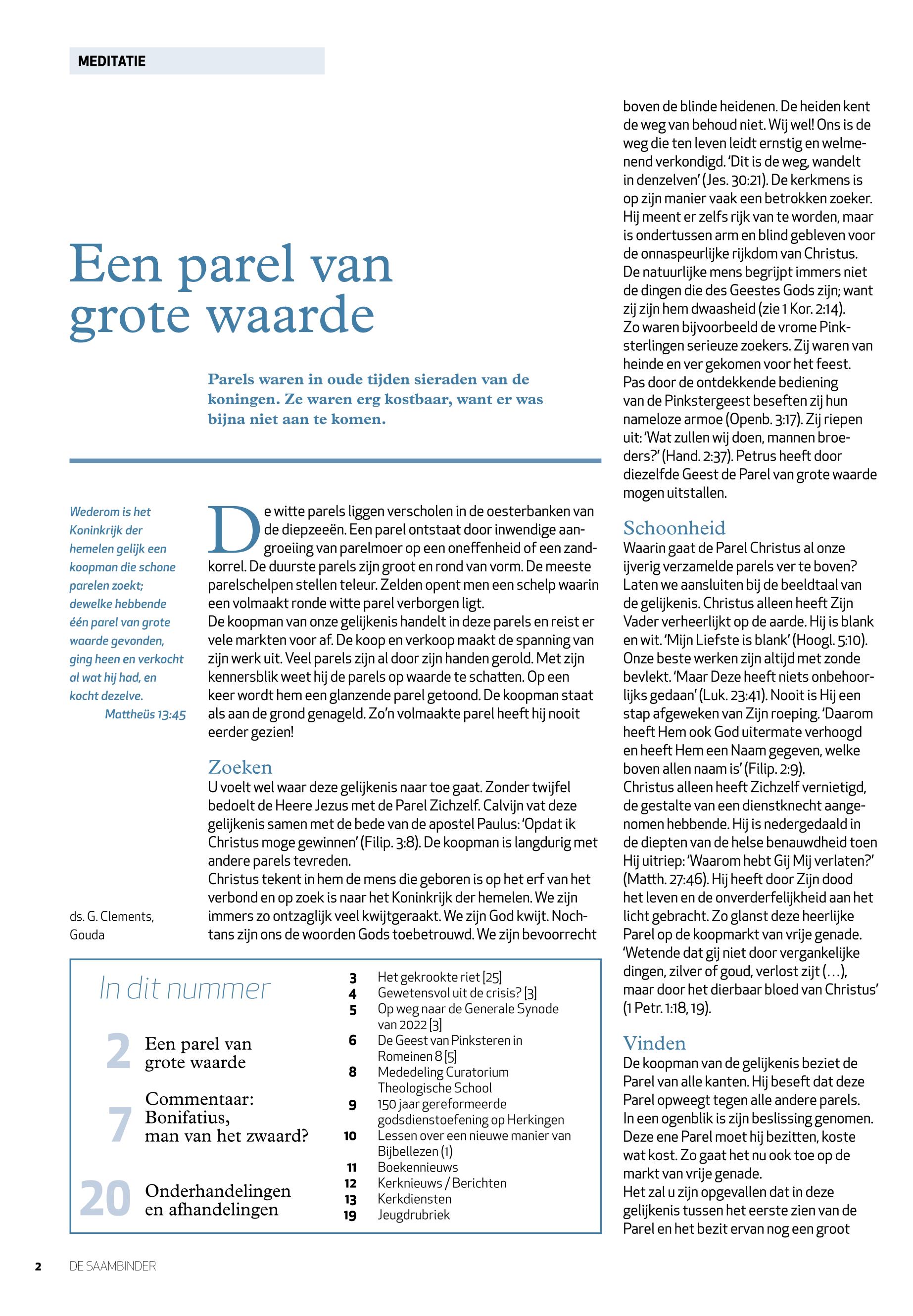 MEDITATIE

Een parel van grote waarde

Parels waren in oude tijden sieraden van de koningen. Ze waren erg kostbaar, want er was bijna niet aan te komen.

Wederom is het Koninkrijk der hemelen gelijk een koopman die schone parelen zoekt; dewelke hebbende één parel van grote waarde gevonden, ging heen en verkocht al wat hij had, en kocht dezelve.
Mattheüs 13:45

ds. G. Clements, Gouda

De witte parels liggen verscholen in de oesterbanken van de diepzeeën. Een parel ontstaat door inwendige aangroeiing van parelmoer op een oneffenheid of een zandkorrel. De duurste parels zijn groot en rond van vorm. De meeste parelschelpen stellen teleur. Zelden opent men een schelp waarin een volmaakt ronde witte parel verborgen ligt.
De koopman van onze gelijkenis handelt in deze parels en reist er vele markten voor af. De koop en verkoop maakt de spanning van zijn werk uit. Veel parels zijn al door zijn handen gerold. Met zijn kennersblik weet hij de parels op waarde te schatten. Op een keer wordt hem een glanzende parel getoond. De koopman staat als aan de grond genageld. Zo'n volmaakte parel heeft hij nooit eerder gezien!

Zoeken
U voelt wel waar deze gelijkenis naar toe gaat. Zonder twijfel bedoelt de Heere Jezus met de Parel Zichzelf. Calvijn vat deze gelijkenis samen met de bede van de apostel Paulus: 'Opdat ik Christus moge gewinnen' (Filip. 3:8). De koopman is langdurig met andere parels tevreden.
Christus tekent in hem de mens die geboren is op het erf van het verbond en op zoek is naar het Koninkrijk der hemelen. We zijn immers zo ontzaglijk veel kwijtgeraakt. We zijn God kwijt. Nochtans zijn ons de woorden Gods toebetrouwd. We zijn bevoorrecht boven de blinde heidenen. De heiden kent de weg van behoud niet. Wij wel! Ons is de weg die ten leven leidt ernstig en welmenend verkondigd. 'Dit is de weg, wandelt in denzelven' (Jes. 30:21). De kerkmens is op zijn manier vaak een betrokken zoeker. Hij meent er zelfs rijk van te worden, maar is ondertussen arm en blind gebleven voor de onnaspeurlijke rijkdom van Christus.
De natuurlijke mens begrijpt immers niet de dingen die des Geestes Gods zijn; want zij zijn hem dwaasheid (zie 1 Kor. 2:14).
Zo waren bijvoorbeeld de vrome Pinksterlingen serieuze zoekers. Zij waren van heinde en ver gekomen voor het feest. Pas door de ontdekkende bediening van de Pinkstergeest beseften zij hun nameloze armoe (Openb. 3:17). Zij riepen uit: 'Wat zullen wij doen, mannen broeders?' (Hand. 2:37). Petrus heeft door diezelfde Geest de Parel van grote waarde mogen uitstallen.

Schoonheid
Waarin gaat de Parel Christus al onze ijverig verzamelde parels ver te boven? Laten we aansluiten bij de beeldtaal van de gelijkenis. Christus alleen heeft Zijn Vader verheerlijkt op de aarde. Hij is blank en wit. 'Mijn Liefste is blank' (Hoogl. 5:10). Onze beste werken zijn altijd met zonde bevlekt. 'Maar Deze heeft niets onbehoorlijks gedaan' (Luk. 23:41). Nooit is Hij een stap afgeweken van Zijn roeping. 'Daarom heeft Hem ook God uitermate verhoogd en heeft Hem een Naam gegeven, welke boven allen naam is' (Filip. 2:9).
Christus alleen heeft Zichzelf vernietigd, de gestalte van een dienstknecht aangenomen hebbende. Hij is nedergedaald in de diepten van de helse benauwdheid toen Hij uitriep: 'Waarom hebt Gij Mij verlaten?' (Matth. 27:46). Hij heeft door Zijn dood het leven en de onverderfelijkheid aan het licht gebracht. Zo glanst deze heerlijke Parel op de koopmarkt van vrije genade. 'Wetende dat gij niet door vergankelijke dingen, zilver of goud, verlost zijt (…), maar door het dierbaar bloed van Christus' (1 Petr. 1:18, 19).

Vinden
De koopman van de gelijkenis beziet de Parel van alle kanten. Hij beseft dat deze Parel opweegt tegen alle andere parels. In een ogenblik is zijn beslissing genomen. Deze ene Parel moet hij bezitten, koste wat kost. Zo gaat het nu ook toe op de markt van vrije genade.
Het zal u zijn opgevallen dat in deze gelijkenis tussen het eerste zien van de Parel en het bezit ervan nog een groot

In dit nummer
2 Een parel van grote waarde
7 Commentaar: Bonifatius, man van het zwaard?
20 Onderhandelingen en afhandelingen

3 Het gekrookte riet [25]
4 Gewetensvol uit de crisis? [3]
5 Op weg naar de Generale Synode van 2022 [3]
6 De Geest van Pinksteren in Romeinen 8 [5]
8 Mededeling Curatorium Theologische School
9 150 jaar gereformeerde godsdienstoefening op Herkingen
10 Lessen over een nieuwe manier van Bijbellezen (1)
11 Boekennieuws
12 Kerknieuws / Berichten
13 Kerkdiensten
19 Jeugdrubriek

2 DE SAAMBINDER